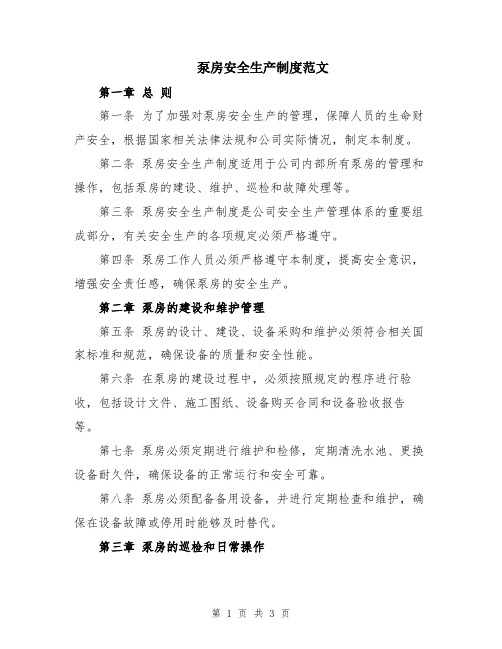 泵房安全生产制度范文

第一章 总 则

第一条 为了加强对泵房安全生产的管理，保障人员的生命财产安全，根据国家相关法律法规和公司实际情况，制定本制度。

第二条 泵房安全生产制度适用于公司内部所有泵房的管理和操作，包括泵房的建设、维护、巡检和故障处理等。

第三条 泵房安全生产制度是公司安全生产管理体系的重要组成部分，有关安全生产的各项规定必须严格遵守。

第四条 泵房工作人员必须严格遵守本制度，提高安全意识，增强安全责任感，确保泵房的安全生产。

第二章 泵房的建设和维护管理

第五条 泵房的设计、建设、设备采购和维护必须符合相关国家标准和规范，确保设备的质量和安全性能。

第六条 在泵房的建设过程中，必须按照规定的程序进行验收，包括设计文件、施工图纸、设备购买合同和设备验收报告等。

第七条 泵房必须定期进行维护和检修，定期清洗水池、更换设备耐久件，确保设备的正常运行和安全可靠。

第八条 泵房必须配备备用设备，并进行定期检查和维护，确保在设备故障或停用时能够及时替代。

第三章 泵房的巡检和日常操作

第 1 页 共 3 页